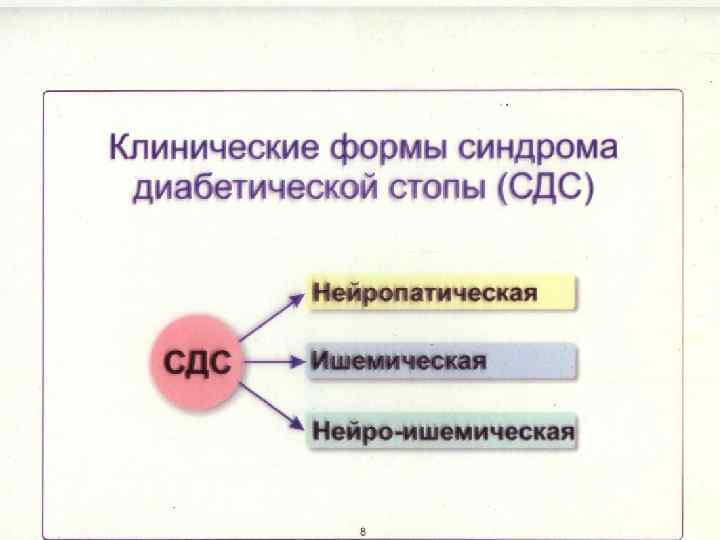 Клинические формы синдрома диабетической стопы (СДС)

СДС

Нейропатическая

Ишемическая

Нейро-ишемическая

8